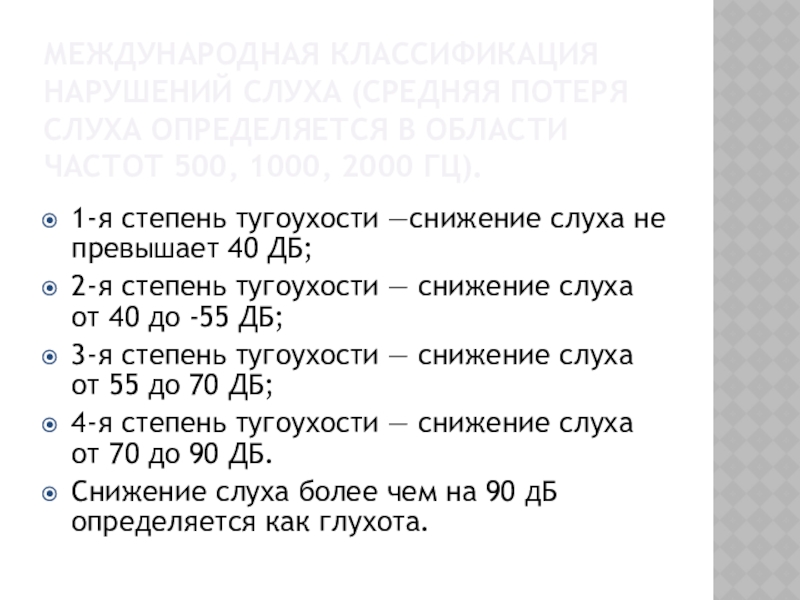 МЕЖДУНАРОДНАЯ КЛАССИФИКАЦИЯ НАРУШЕНИЙ СЛУХА (СРЕДНЯЯ ПОТЕРЯ СЛУХА ОПРЕДЕЛЯЕТСЯ В ОБЛАСТИ ЧАСТОТ 500, 1000, 2000 ГЦ).

1-я степень тугоухости —снижение слуха не превышает 40 ДБ;

2-я степень тугоухости — снижение слуха от 40 до -55 ДБ;

3-я степень тугоухости — снижение слуха от 55 до 70 ДБ;

4-я степень тугоухости — снижение слуха от 70 до 90 ДБ.

Снижение слуха более чем на 90 дБ определяется как глухота.